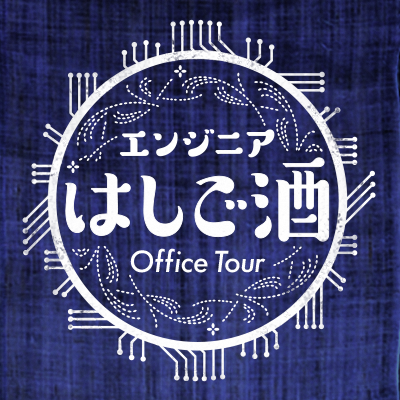 エンジニア
はしご酒
Office Tour